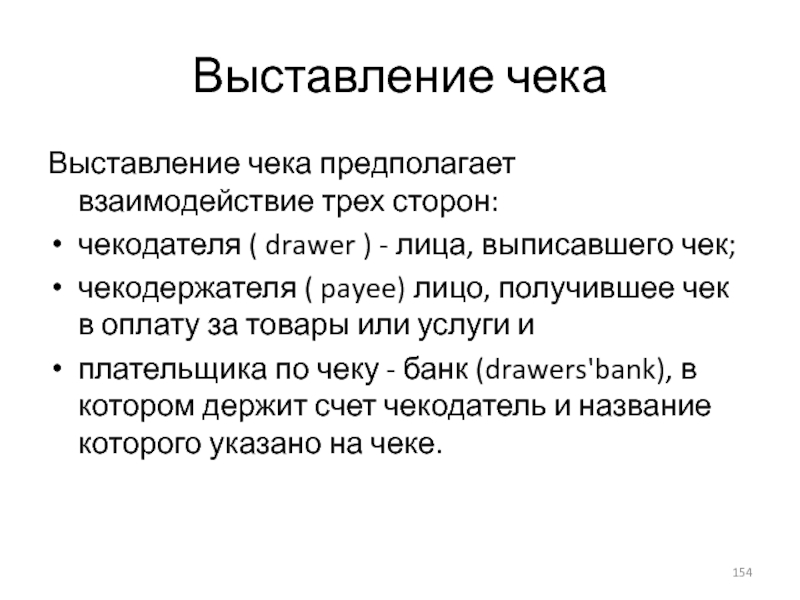 Выставление чека

Выставление чека предполагает взаимодействие трех сторон:

• чекодателя ( drawer ) - лица, выписавшего чек;
• чекодержателя ( payee) лицо, получившее чек в оплату за товары или услуги и
• плательщика по чеку - банк (drawers'bank), в котором держит счет чекодатель и название которого указано на чеке.

154